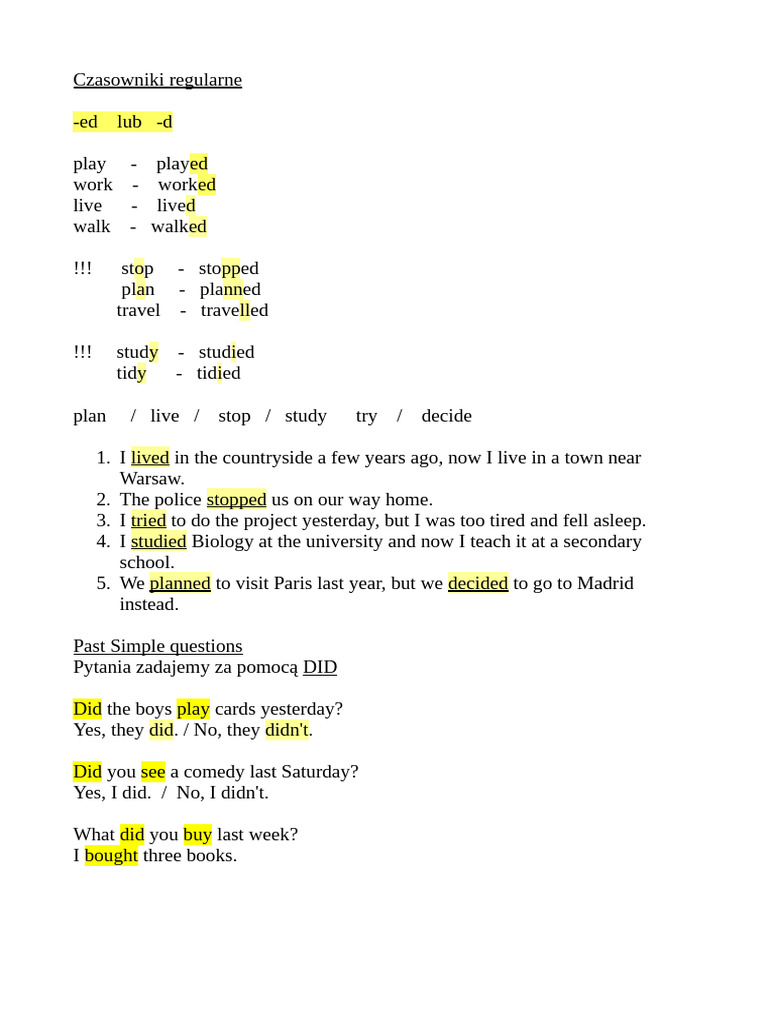 Czasowniki regularne

-ed lub -d

play - played
work - worked
live - lived
walk - walked

!!! stop - stopped
plan - planned
travel - travelled

!!! study - studied
tidy - tidied

plan / live / stop / study try / decide

1. I lived in the countryside a few years ago, now I live in a town near Warsaw.
2. The police stopped us on our way home.
3. I tried to do the project yesterday, but I was too tired and fell asleep.
4. I studied Biology at the university and now I teach it at a secondary school.
5. We planned to visit Paris last year, but we decided to go to Madrid instead.

Past Simple questions
Pytania zadajemy za pomocą DID

Did the boys play cards yesterday?
Yes, they did. / No, they didn't.

Did you see a comedy last Saturday?
Yes, I did. / No, I didn't.

What did you buy last week?
I bought three books.